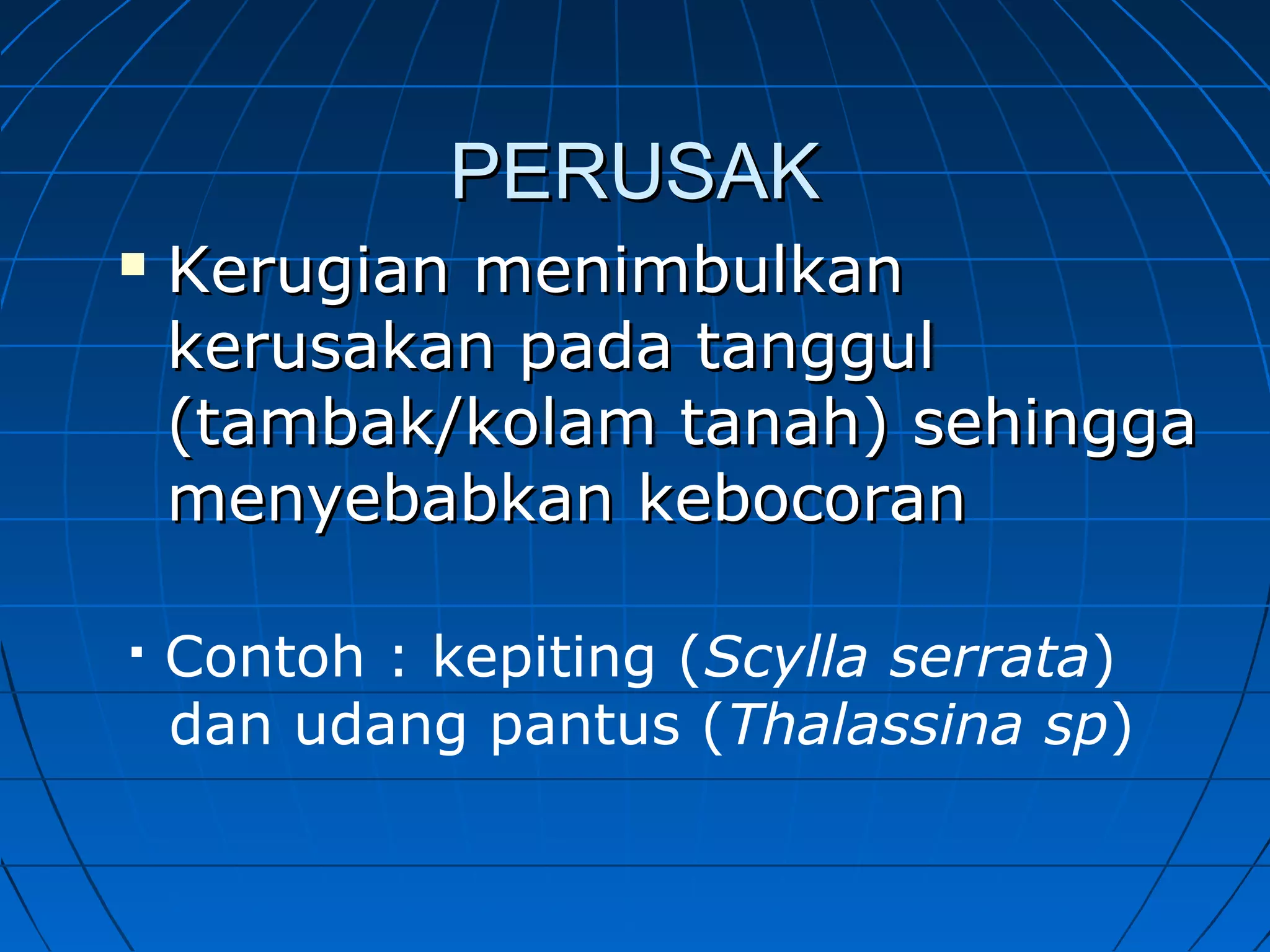 PERUSAK

▪ Kerugian menimbulkan kerusakan pada tanggul (tambak/kolam tanah) sehingga menyebabkan kebocoran

▪ Contoh : kepiting (Scylla serrata) dan udang pantus (Thalassina sp)